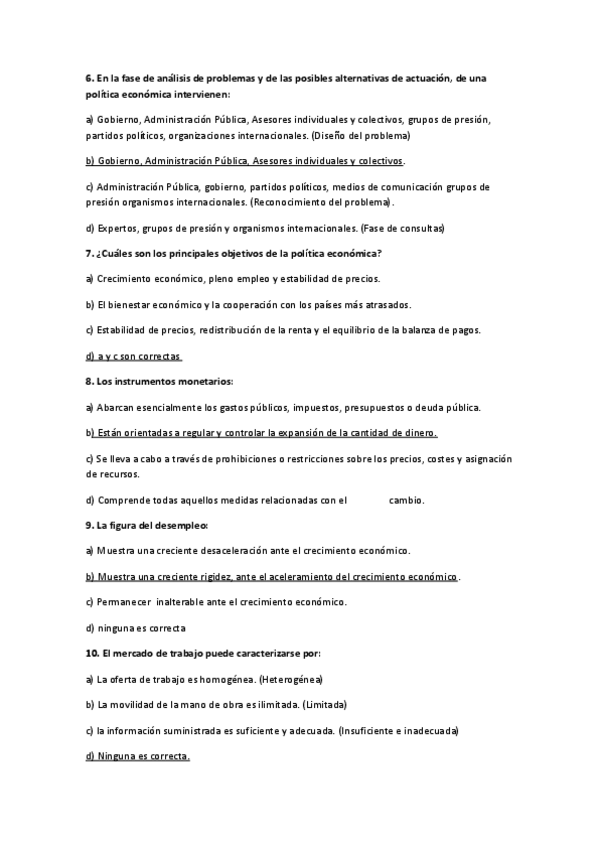 6. En la fase de análisis de problemas y de las posibles alternativas de actuación, de una política económica intervienen:

a) Gobierno, Administración Pública, Asesores individuales y colectivos, grupos de presión, partidos políticos, organizaciones internacionales. (Diseño del problema)

b) Gobierno, Administración Pública, Asesores individuales y colectivos.

c) Administración Pública, gobierno, partidos políticos, medios de comunicación grupos de presión organismos internacionales. (Reconocimiento del problema).

d) Expertos, grupos de presión y organismos internacionales. (Fase de consultas)

7. ¿Cuáles son los principales objetivos de la política económica?

a) Crecimiento económico, pleno empleo y estabilidad de precios.

b) El bienestar económico y la cooperación con los países más atrasados.

c) Estabilidad de precios, redistribución de la renta y el equilibrio de la balanza de pagos.

d) a y c son correctas

8. Los instrumentos monetarios:

a) Abarcan esencialmente los gastos públicos, impuestos, presupuestos o deuda pública.

b) Están orientadas a regular y controlar la expansión de la cantidad de dinero.

c) Se lleva a cabo a través de prohibiciones o restricciones sobre los precios, costes y asignación de recursos.

d) Comprende todas aquellos medidas relacionadas con el cambio.

9. La figura del desempleo:

a) Muestra una creciente desaceleración ante el crecimiento económico.

b) Muestra una creciente rigidez, ante el aceleramiento del crecimiento económico.

c) Permanecer inalterable ante el crecimiento económico.

d) ninguna es correcta

10. El mercado de trabajo puede caracterizarse por:

a) La oferta de trabajo es homogénea. (Heterogénea)

b) La movilidad de la mano de obra es ilimitada. (Limitada)

c) la información suministrada es suficiente y adecuada. (Insuficiente e inadecuada)

d) Ninguna es correcta.